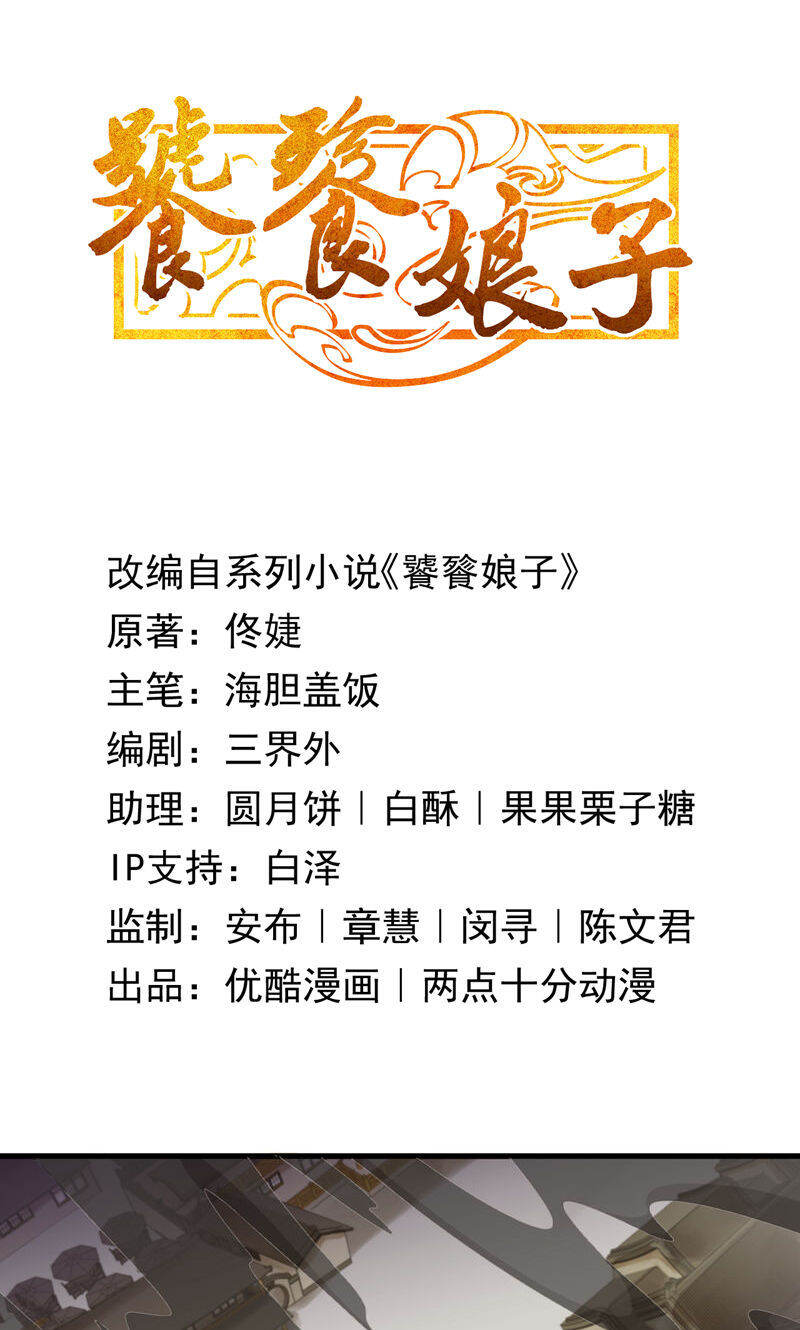 饕餮娘子

改编自系列小说《饕餮娘子》
原著：佟婕
主笔：海胆盖饭
编剧：三界外
助理：圆月饼｜白酥｜果果栗子糖
IP支持：白泽
监制：安布｜章慧｜闵寻｜陈文君
出品：优酷漫画｜两点十分动漫